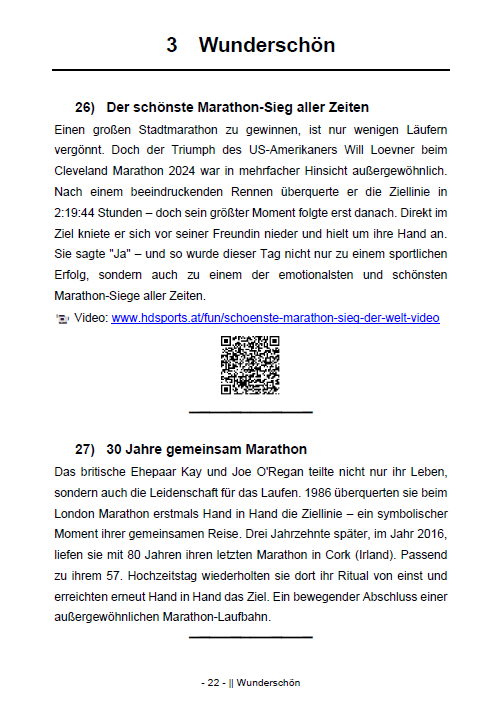 3 Wunderschön

26) Der schönste Marathon-Sieg aller Zeiten

Einen großen Stadtmarathon zu gewinnen, ist nur wenigen Läufern vergönnt. Doch der Triumph des US-Amerikaners Will Loevner beim Cleveland Marathon 2024 war in mehrfacher Hinsicht außergewöhnlich. Nach einem beeindruckenden Rennen überquerte er die Ziellinie in 2:19:44 Stunden – doch sein größter Moment folgte erst danach. Direkt im Ziel kniete er sich vor seiner Freundin nieder und hielt um ihre Hand an. Sie sagte "Ja" – und so wurde dieser Tag nicht nur zu einem sportlichen Erfolg, sondern auch zu einem der emotionalsten und schönsten Marathon-Siege aller Zeiten.

Video: www.hdsports.at/fun/schoenste-marathon-sieg-der-welt-video

27) 30 Jahre gemeinsam Marathon

Das britische Ehepaar Kay und Joe O'Regan teilte nicht nur ihr Leben, sondern auch die Leidenschaft für das Laufen. 1986 überquerten sie beim London Marathon erstmals Hand in Hand die Ziellinie – ein symbolischer Moment ihrer gemeinsamen Reise. Drei Jahrzehnte später, im Jahr 2016, liefen sie mit 80 Jahren ihren letzten Marathon in Cork (Irland). Passend zu ihrem 57. Hochzeitstag wiederholten sie dort ihr Ritual von einst und erreichten erneut Hand in Hand das Ziel. Ein bewegender Abschluss einer außergewöhnlichen Marathon-Laufbahn.

- 22 - || Wunderschön